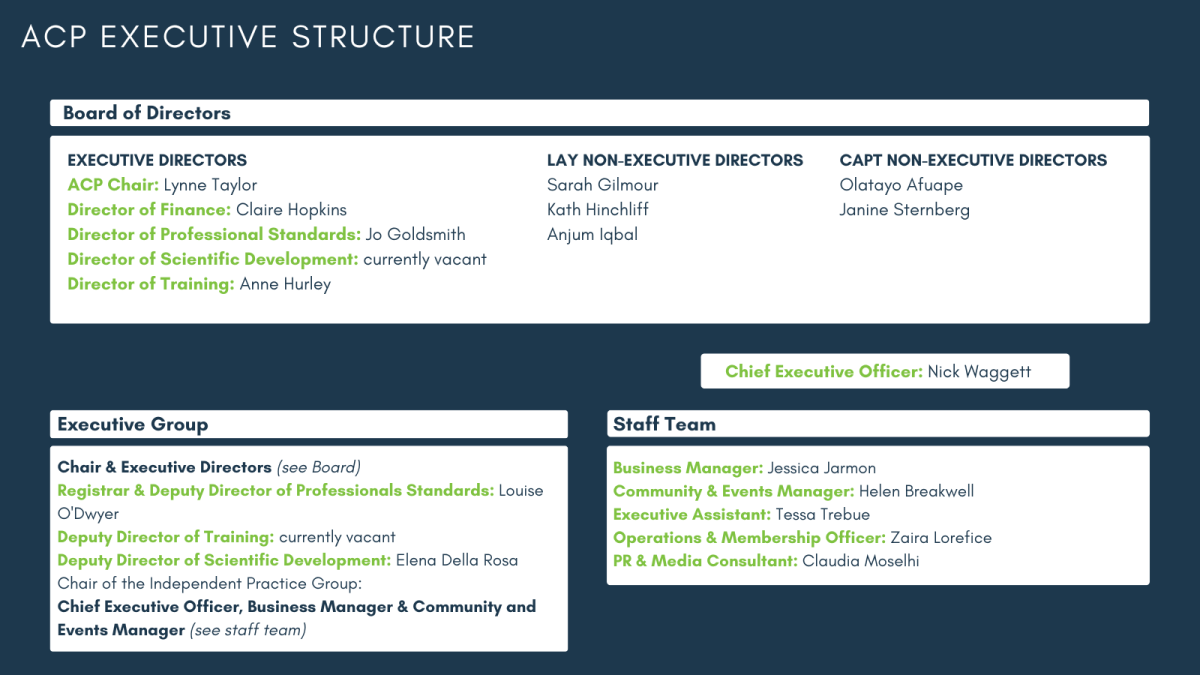 ACP EXECUTIVE STRUCTURE

Board of Directors

EXECUTIVE DIRECTORS
ACP Chair: Lynne Taylor
Director of Finance: Claire Hopkins
Director of Professional Standards: Jo Goldsmith
Director of Scientific Development: currently vacant
Director of Training: Anne Hurley

LAY NON-EXECUTIVE DIRECTORS
Sarah Gilmour
Kath Hinchliff
Anjum Iqbal

CAPT NON-EXECUTIVE DIRECTORS
Olatayo Afuape
Janine Sternberg

Chief Executive Officer: Nick Waggett

Executive Group

Chair & Executive Directors (see Board)
Registrar & Deputy Director of Professionals Standards: Louise O'Dwyer
Deputy Director of Training: currently vacant
Deputy Director of Scientific Development: Elena Della Rosa
Chair of the Independent Practice Group:
Chief Executive Officer, Business Manager & Community and Events Manager (see staff team)

Staff Team

Business Manager: Jessica Jarmon
Community & Events Manager: Helen Breakwell
Executive Assistant: Tessa Trebue
Operations & Membership Officer: Zaira Lorefice
PR & Media Consultant: Claudia Moselhi